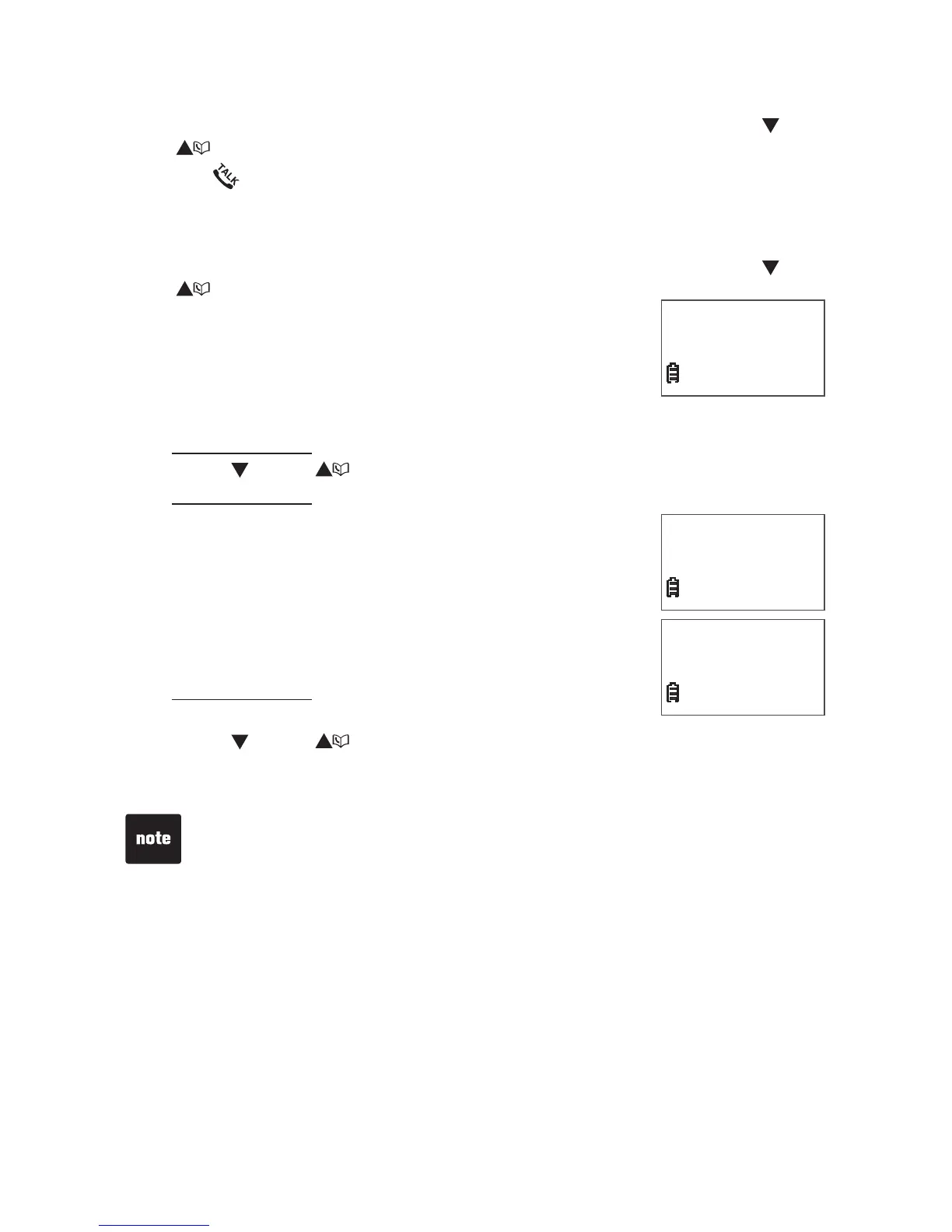 TALK

note